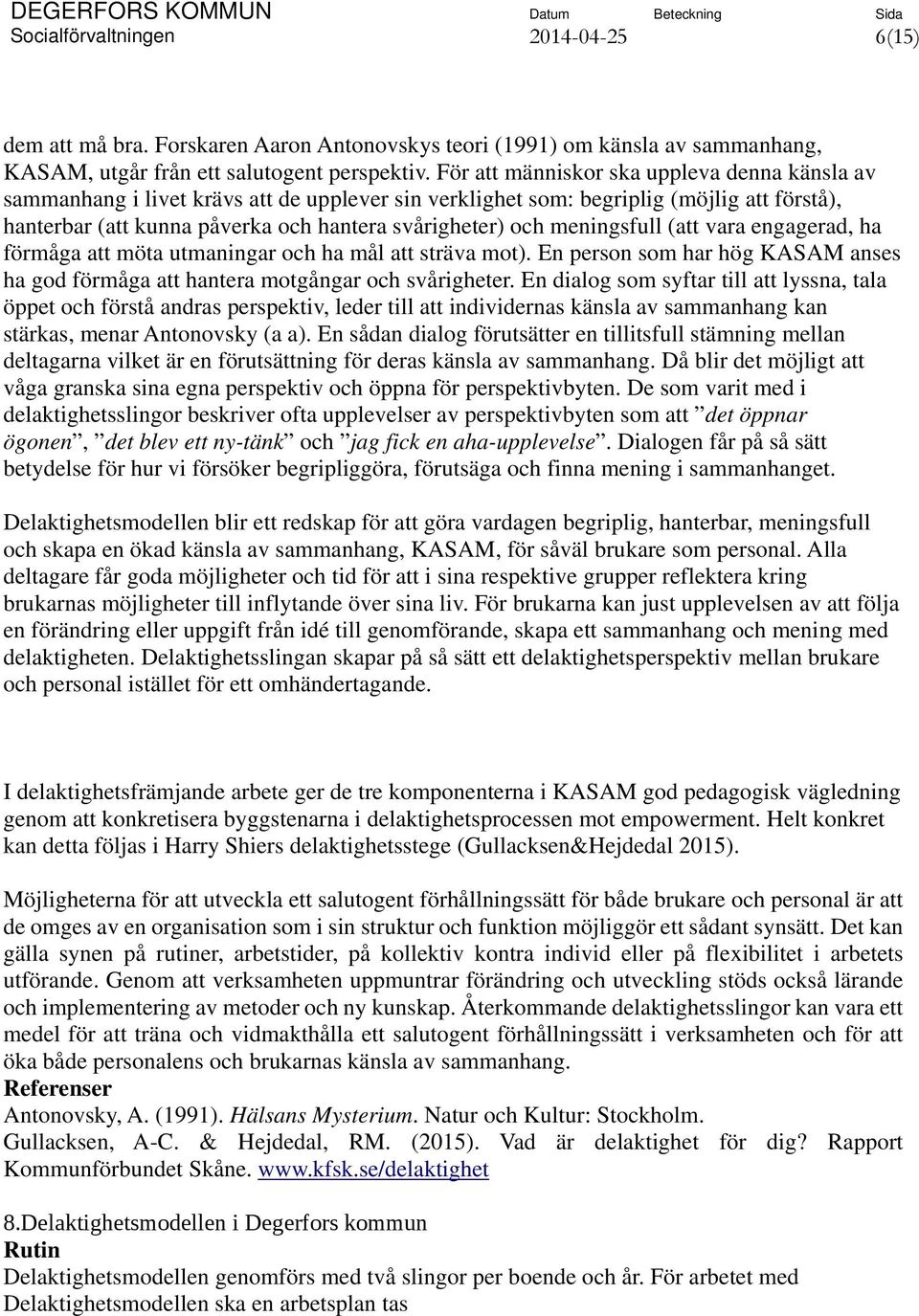 DEGERFORS KOMMUN
Socialförvaltningen

Datum
2014-04-25

Beteckning

Sida
6(15)

dem att må bra. Forskaren Aaron Antonovskys teori (1991) om känsla av sammanhang, KASAM, utgår från ett salutogent perspektiv. För att människor ska uppleva denna känsla av sammanhang i livet krävs att de upplever sin verklighet som: begriplig (möjlig att förstå), hanterbar (att kunna påverka och hantera svårigheter) och meningsfull (att vara engagerad, ha förmåga att möta utmaningar och ha mål att sträva mot). En person som har hög KASAM anses ha god förmåga att hantera motgångar och svårigheter. En dialog som syftar till att lyssna, tala öppet och förstå andras perspektiv, leder till att individernas känsla av sammanhang kan stärkas, menar Antonovsky (a a). En sådan dialog förutsätter en tillitsfull stämning mellan deltagarna vilket är en förutsättning för deras känsla av sammanhang. Då blir det möjligt att våga granska sina egna perspektiv och öppna för perspektivbyten. De som varit med i delaktighetsslingor beskriver ofta upplevelser av perspektivbyten som att ”det öppnar ögonen”, ”det blev ett ny-tänk” och ”jag fick en aha-upplevelse”. Dialogen får på så sätt betydelse för hur vi försöker begripliggöra, förutsäga och finna mening i sammanhanget.

Delaktighetsmodellen blir ett redskap för att göra vardagen begriplig, hanterbar, meningsfull och skapa en ökad känsla av sammanhang, KASAM, för såväl brukare som personal. Alla deltagare får goda möjligheter och tid för att i sina respektive grupper reflektera kring brukarnas möjligheter till inflytande över sina liv. För brukarna kan just upplevelsen av att följa en förändring eller uppgift från idé till genomförande, skapa ett sammanhang och mening med delaktigheten. Delaktighetsslingan skapar på så sätt ett delaktighetsperspektiv mellan brukare och personal istället för ett omhändertagande.

I delaktighetsfrämjande arbete ger de tre komponenterna i KASAM god pedagogisk vägledning genom att konkretisera byggstenarna i delaktighetsprocessen mot empowerment. Helt konkret kan detta följas i Harry Shiers delaktighetsstege (Gullacksen&Hejdedal 2015).

Möjligheterna för att utveckla ett salutogent förhållningssätt för både brukare och personal är att de omges av en organisation som i sin struktur och funktion möjliggör ett sådant synsätt. Det kan gälla synen på rutiner, arbetstider, på kollektiv kontra individ eller på flexibilitet i arbetets utförande. Genom att verksamheten uppmuntrar förändring och utveckling stöds också lärande och implementering av metoder och ny kunskap. Återkommande delaktighetsslingor kan vara ett medel för att träna och vidmakthålla ett salutogent förhållningssätt i verksamheten och för att öka både personalens och brukarnas känsla av sammanhang.
Referenser
Antonovsky, A. (1991). Hälsans Mysterium. Natur och Kultur: Stockholm.
Gullacksen, A-C. & Hejdedal, RM. (2015). Vad är delaktighet för dig? Rapport Kommunförbundet Skåne. www.kfsk.se/delaktighet

8.Delaktighetsmodellen i Degerfors kommun
Rutin
Delaktighetsmodellen genomförs med två slingor per boende och år. För arbetet med Delaktighetsmodellen ska en arbetsplan tas